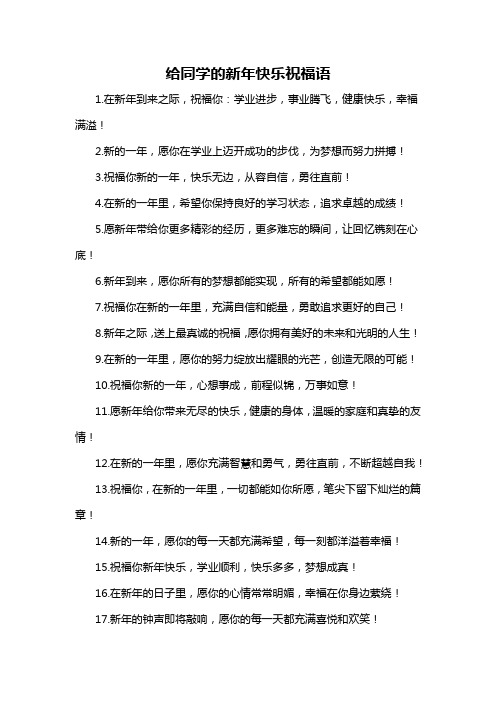 给同学的新年快乐祝福语

1.在新年到来之际，祝福你：学业进步，事业腾飞，健康快乐，幸福满溢！

2.新的一年，愿你在学业上迈开成功的步伐，为梦想而努力拼搏！

3.祝福你新的一年，快乐无边，从容自信，勇往直前！

4.在新的一年里，希望你保持良好的学习状态，追求卓越的成绩！

5.愿新年带给你更多精彩的经历，更多难忘的瞬间，让回忆镌刻在心底！

6.新年到来，愿你所有的梦想都能实现，所有的希望都能如愿！

7.祝福你在新的一年里，充满自信和能量，勇敢追求更好的自己！

8.新年之际，送上最真诚的祝福，愿你拥有美好的未来和光明的人生！

9.在新的一年里，愿你的努力绽放出耀眼的光芒，创造无限的可能！

10.祝福你新的一年，心想事成，前程似锦，万事如意！

11.愿新年给你带来无尽的快乐，健康的身体，温暖的家庭和真挚的友情！

12.在新的一年里，愿你充满智慧和勇气，勇往直前，不断超越自我！

13.祝福你，在新的一年里，一切都能如你所愿，笔尖下留下灿烂的篇章！

14.新的一年，愿你的每一天都充满希望，每一刻都洋溢着幸福！

15.祝福你新年快乐，学业顺利，快乐多多，梦想成真！

16.在新年的日子里，愿你的心情常常明媚，幸福在你身边萦绕！

17.新年的钟声即将敲响，愿你的每一天都充满喜悦和欢笑！